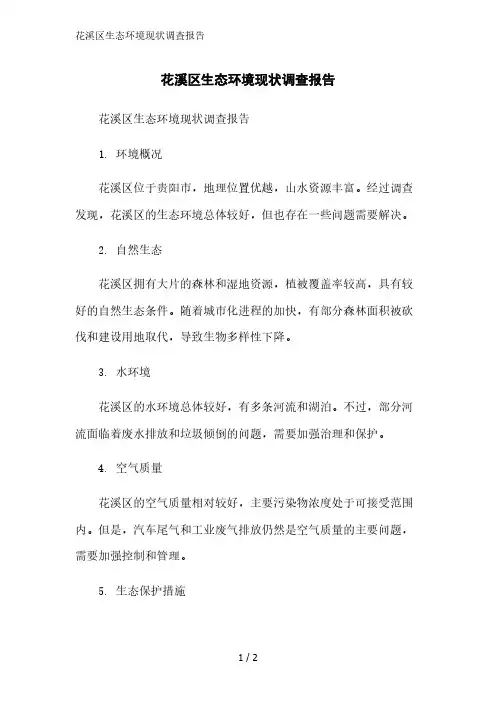 花溪区生态环境现状调查报告

花溪区生态环境现状调查报告

花溪区生态环境现状调查报告

1. 环境概况

花溪区位于贵阳市，地理位置优越，山水资源丰富。经过调查发现，花溪区的生态环境总体较好，但也存在一些问题需要解决。

2. 自然生态

花溪区拥有大片的森林和湿地资源，植被覆盖率较高，具有较好的自然生态条件。随着城市化进程的加快，有部分森林面积被砍伐和建设用地取代，导致生物多样性下降。

3. 水环境

花溪区的水环境总体较好，有多条河流和湖泊。不过，部分河流面临着废水排放和垃圾倾倒的问题，需要加强治理和保护。

4. 空气质量

花溪区的空气质量相对较好，主要污染物浓度处于可接受范围内。但是，汽车尾气和工业废气排放仍然是空气质量的主要问题，需要加强控制和管理。

5. 生态保护措施

1 / 2